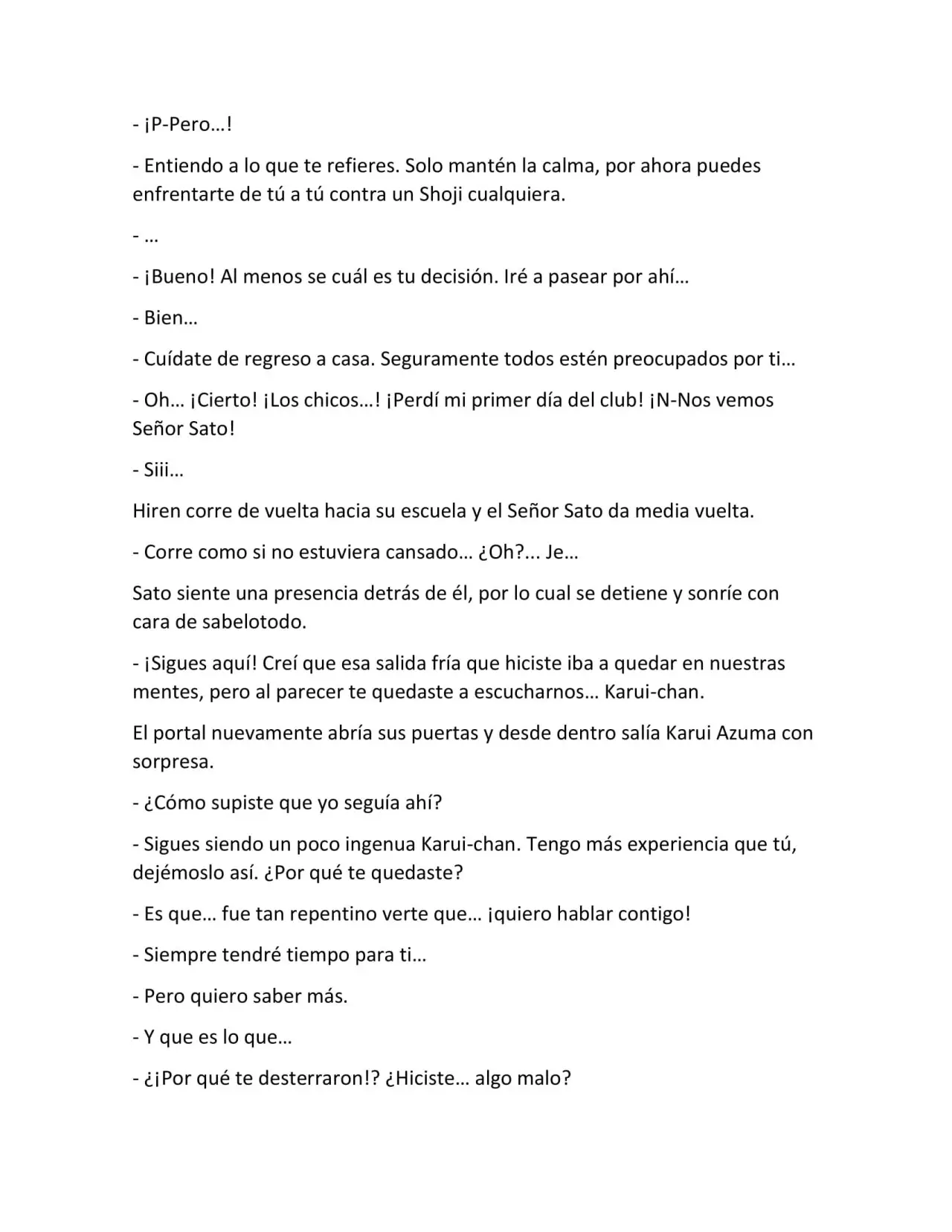 - ¡P-Pero…!

- Entiendo a lo que te refieres. Solo mantén la calma, por ahora puedes enfrentarte de tú a tú contra un Shoji cualquiera.

- …

- ¡Bueno! Al menos se cuál es tu decisión. Iré a pasear por ahí…

- Bien…

- Cuídate de regreso a casa. Seguramente todos estén preocupados por ti…

- Oh… ¡Cierto! ¡Los chicos…! ¡Perdí mi primer día del club! ¡N-Nos vemos Señor Sato!

- Siii…

Hiren corre de vuelta hacia su escuela y el Señor Sato da media vuelta.

- Corre como si no estuviera cansado… ¿Oh?... Je…

Sato siente una presencia detrás de él, por lo cual se detiene y sonríe con cara de sabelotodo.

- ¡Sigues aquí! Creí que esa salida fría que hiciste iba a quedar en nuestras mentes, pero al parecer te quedaste a escucharnos… Karui-chan.

El portal nuevamente abría sus puertas y desde dentro salía Karui Azuma con sorpresa.

- ¿Cómo supiste que yo seguía ahí?

- Sigues siendo un poco ingenua Karui-chan. Tengo más experiencia que tú, dejémoslo así. ¿Por qué te quedaste?

- Es que… fue tan repentino verte que… ¡quiero hablar contigo!

- Siempre tendré tiempo para ti…

- Pero quiero saber más.

- Y que es lo que…

- ¿¡Por qué te desterraron!? ¿Hiciste… algo malo?